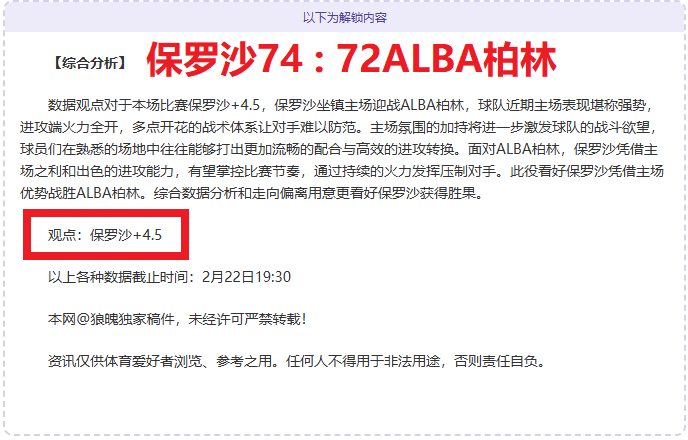 以下为解锁内容

【综合分析】 保罗沙74：72ALBA柏林

数据观点对于本场比赛保罗沙+4.5，保罗沙坐镇主场迎战ALBA柏林，球队近期主场表现堪称强势，进攻端火力全开，多点开花的战术体系让对手难以防范。主场氛围的加持将进一步激发球队的战斗欲望，球员们在熟悉的场地中往往能够打出更加流畅的配合与高效的进攻转换。面对ALBA柏林，保罗沙凭借主场之利和出色的进攻能力，有望掌控比赛节奏，通过持续的火力发挥压制对手。此役看好保罗沙凭借主场优势战胜ALBA柏林。综合数据分析和走向偏离用意更看好保罗沙获得胜果。

观点：保罗沙+4.5

以上各种数据截止时间：2月22日19:30

本网@狼魄独家稿件，未经许可严禁转载！

资讯仅供体育爱好者浏览、参考之用。任何人不得用于非法用途，否则责任自负。